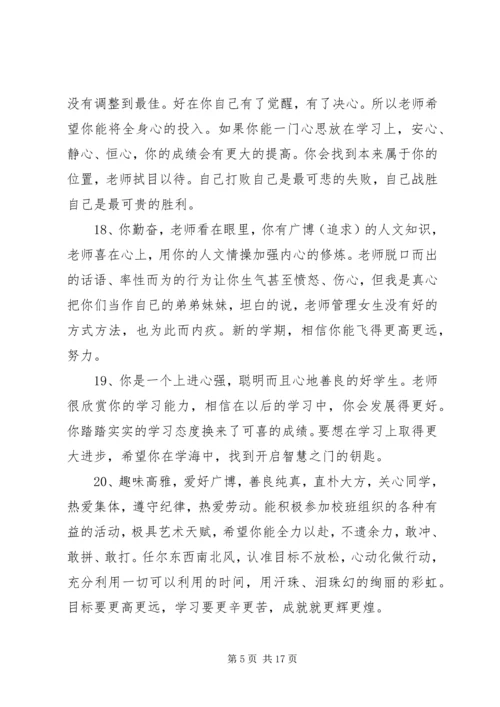 没有调整到最佳。好在你自己有了觉醒，有了决心。所以老师希望你能将全身心的投入。如果你能一门心思放在学习上，安心、静心、恒心，你的成绩会有更大的提高。你会找到本来属于你的位置，老师拭目以待。自己打败自己是最可悲的失败，自己战胜自己是最可贵的胜利。

18、你勤奋，老师看在眼里，你有广博（追求）的人文知识，老师喜在心上，用你的人文情操加强内心的修炼。老师脱口而出的话语、率性而为的行为让你生气甚至愤怒、伤心，但我是真心把你们当作自已的弟弟妹妹，坦白的说，老师管理女生没有好的方式方法，也为此而内疚。新的学期，相信你能飞得更高更远，努力。

19、你是一个上进心强，聪明而且心地善良的好学生。老师很欣赏你的学习能力，相信在以后的学习中，你会发展得更好。你踏踏实实的学习态度换来了可喜的成绩。要想在学习上取得更大进步，希望你在学海中，找到开启智慧之门的钥匙。

20、趣味高雅，爱好广博，善良纯真，直朴大方，关心同学，热爱集体，遵守纪律，热爱劳动。能积极参加校班组织的各种有益的活动，极具艺术天赋，希望你能全力以赴，不遗余力，敢冲、敢拼、敢打。任尔东西南北风，认准目标不放松，心动化做行动，充分利用一切可以利用的时间，用汗珠、泪珠幻的绚丽的彩虹。目标要更高更远，学习要更辛更苦，成就就更辉更煌。

第 5 页 共 17 页